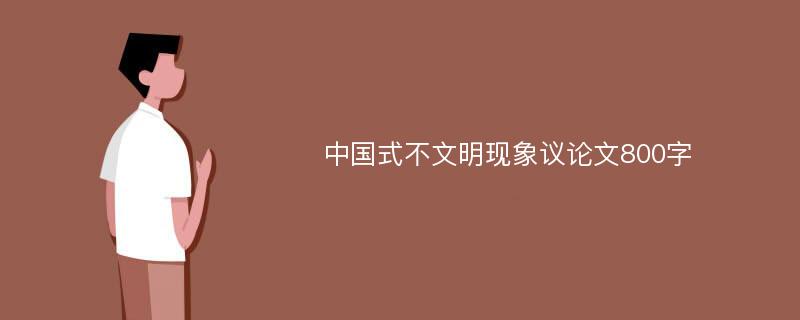 中国式不文明现象议论文800字